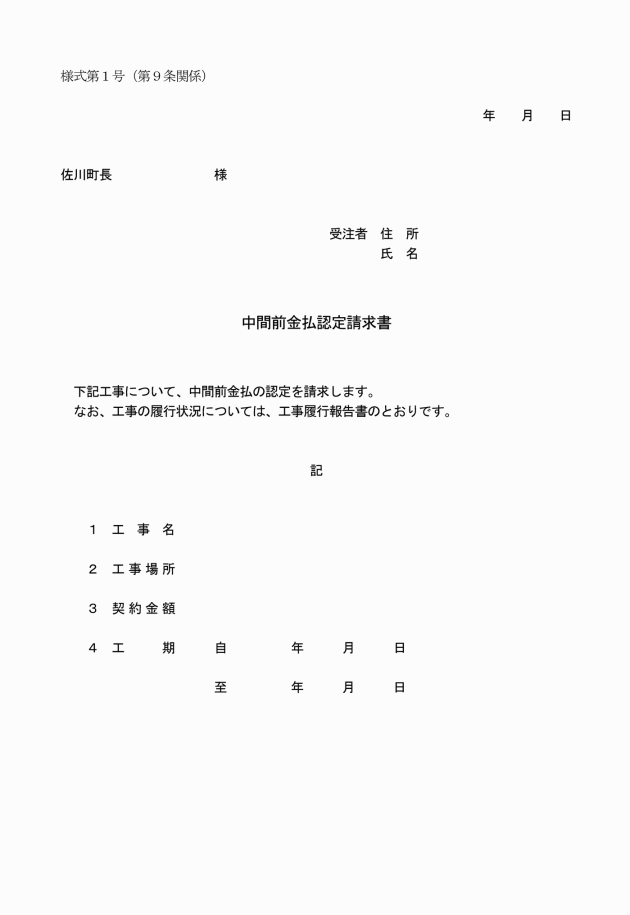 様式第１号（第９条関係）

年　月　日

佐川町長　　　　　　様

受注者　住　所
氏　名

中間前金払認定請求書

下記工事について、中間前金払の認定を請求します。
なお、工事の履行状況については、工事履行報告書のとおりです。

記

１　工　事　名

２　工事場所

３　契約金額

４　工　　期　　自　　年　　月　　日

至　　年　　月　　日